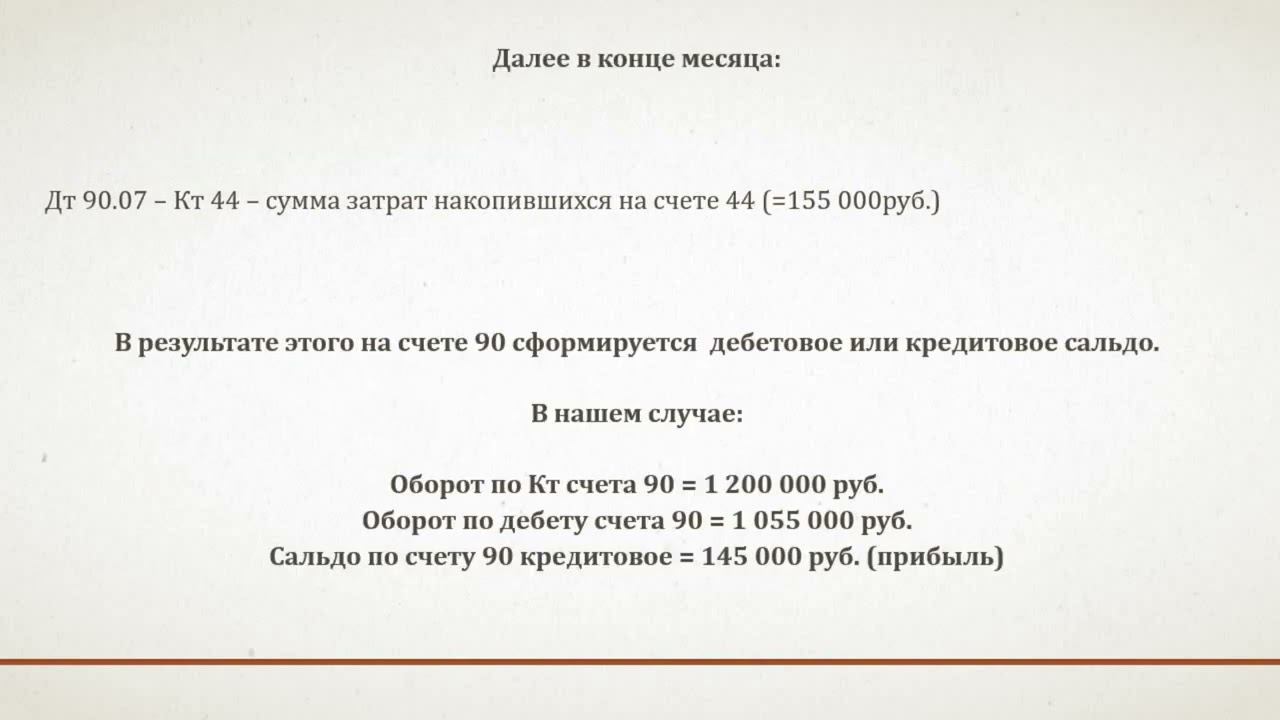 Далее в конце месяца:

Дт 90.07 – Кт 44 – сумма затрат накопившихся на счете 44 (=155 000руб.)

В результате этого на счете 90 сформируется дебетовое или кредитовое сальдо.

В нашем случае:

Оборот по Кт счета 90 = 1 200 000 руб.
Оборот по дебету счета 90 = 1 055 000 руб.
Сальдо по счету 90 кредитовое = 145 000 руб. (прибыль)